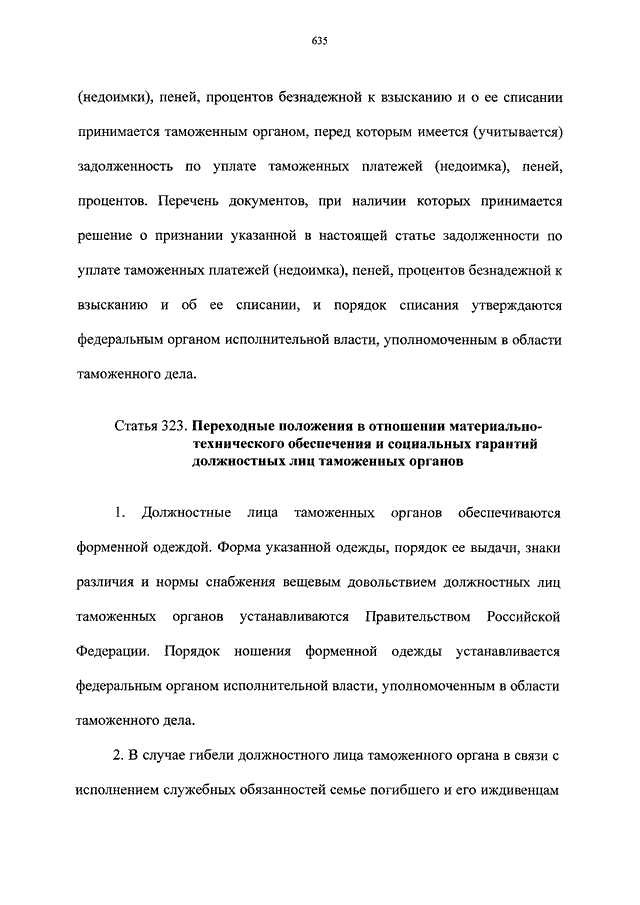 635

(недоимки), пеней, процентов безнадежной к взысканию и о ее списании принимается таможенным органом, перед которым имеется (учитывается) задолженность по уплате таможенных платежей (недоимка), пеней, процентов. Перечень документов, при наличии которых принимается решение о признании указанной в настоящей статье задолженности по уплате таможенных платежей (недоимка), пеней, процентов безнадежной к взысканию и об ее списании, и порядок списания утверждаются федеральным органом исполнительной власти, уполномоченным в области таможенного дела.

Статья 323. Переходные положения в отношении материально-технического обеспечения и социальных гарантий должностных лиц таможенных органов

1. Должностные лица таможенных органов обеспечиваются форменной одеждой. Форма указанной одежды, порядок ее выдачи, знаки различия и нормы снабжения вещевым довольствием должностных лиц таможенных органов устанавливаются Правительством Российской Федерации. Порядок ношения форменной одежды устанавливается федеральным органом исполнительной власти, уполномоченным в области таможенного дела.

2. В случае гибели должностного лица таможенного органа в связи с исполнением служебных обязанностей семье погибшего и его иждивенцам